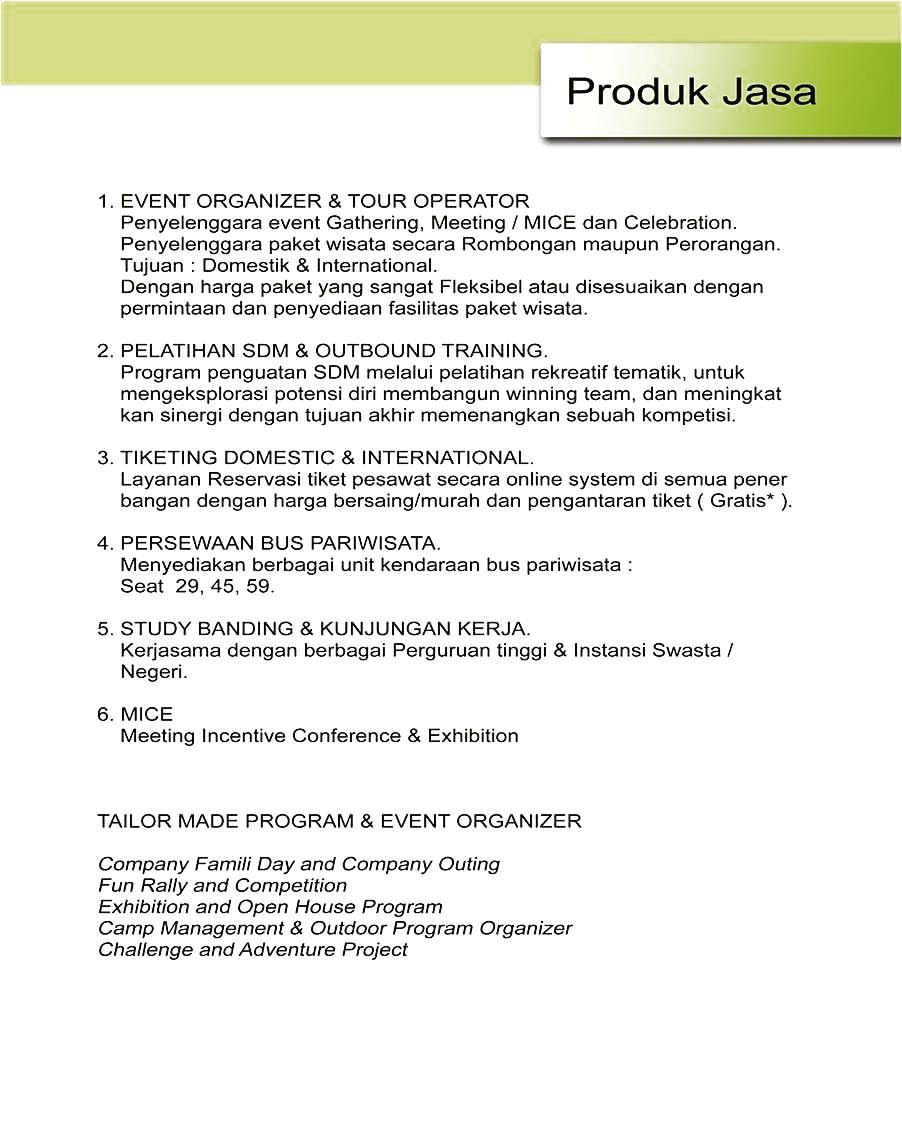 Produk Jasa

1. EVENT ORGANIZER & TOUR OPERATOR
Penyelenggara event Gathering, Meeting / MICE dan Celebration. Penyelenggara paket wisata secara Rombongan maupun Perorangan. Tujuan : Domestik & International.
Dengan harga paket yang sangat Fleksibel atau disesuaikan dengan permintaan dan penyediaan fasilitas paket wisata.

2. PELATIHAN SDM & OUTBOUND TRAINING.
Program penguatan SDM melalui pelatihan rekreatif tematik, untuk mengeksplorasi potensi diri membangun winning team, dan meningkat kan sinergi dengan tujuan akhir memenangkan sebuah kompetisi.

3. TIKETING DOMESTIC & INTERNATIONAL.
Layanan Reservasi tiket pesawat secara online system di semua pener bangan dengan harga bersaing/murah dan pengantaran tiket ( Gratis* ).

4. PERSEWAAN BUS PARIWISATA.
Menyediakan berbagai unit kendaraan bus pariwisata :
Seat 29, 45, 59.

5. STUDY BANDING & KUNJUNGAN KERJA.
Kerjasama dengan berbagai Perguruan tinggi & Instansi Swasta / Negeri.

6. MICE
Meeting Incentive Conference & Exhibition

TAILOR MADE PROGRAM & EVENT ORGANIZER

Company Famili Day and Company Outing
Fun Rally and Competition
Exhibition and Open House Program
Camp Management & Outdoor Program Organizer
Challenge and Adventure Project